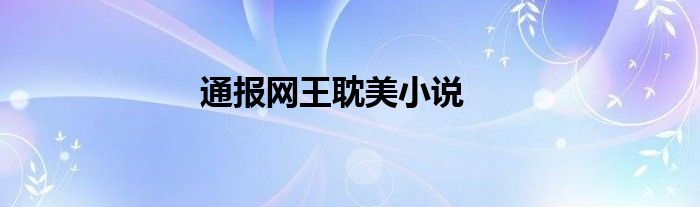 通报网王耽美小说